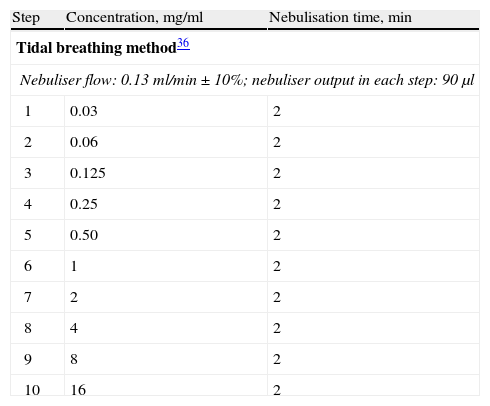 | Step | Concentration, mg/ml | Nebulisation time, min |
|---|---|---|
| Tidal breathing method$^{36}$ | | |
| Nebuliser flow: 0.13 ml/min ± 10%; nebuliser output in each step: 90 µl | | |
| 1 | 0.03 | 2 |
| 2 | 0.06 | 2 |
| 3 | 0.125 | 2 |
| 4 | 0.25 | 2 |
| 5 | 0.50 | 2 |
| 6 | 1 | 2 |
| 7 | 2 | 2 |
| 8 | 4 | 2 |
| 9 | 8 | 2 |
| 10 | 16 | 2 |